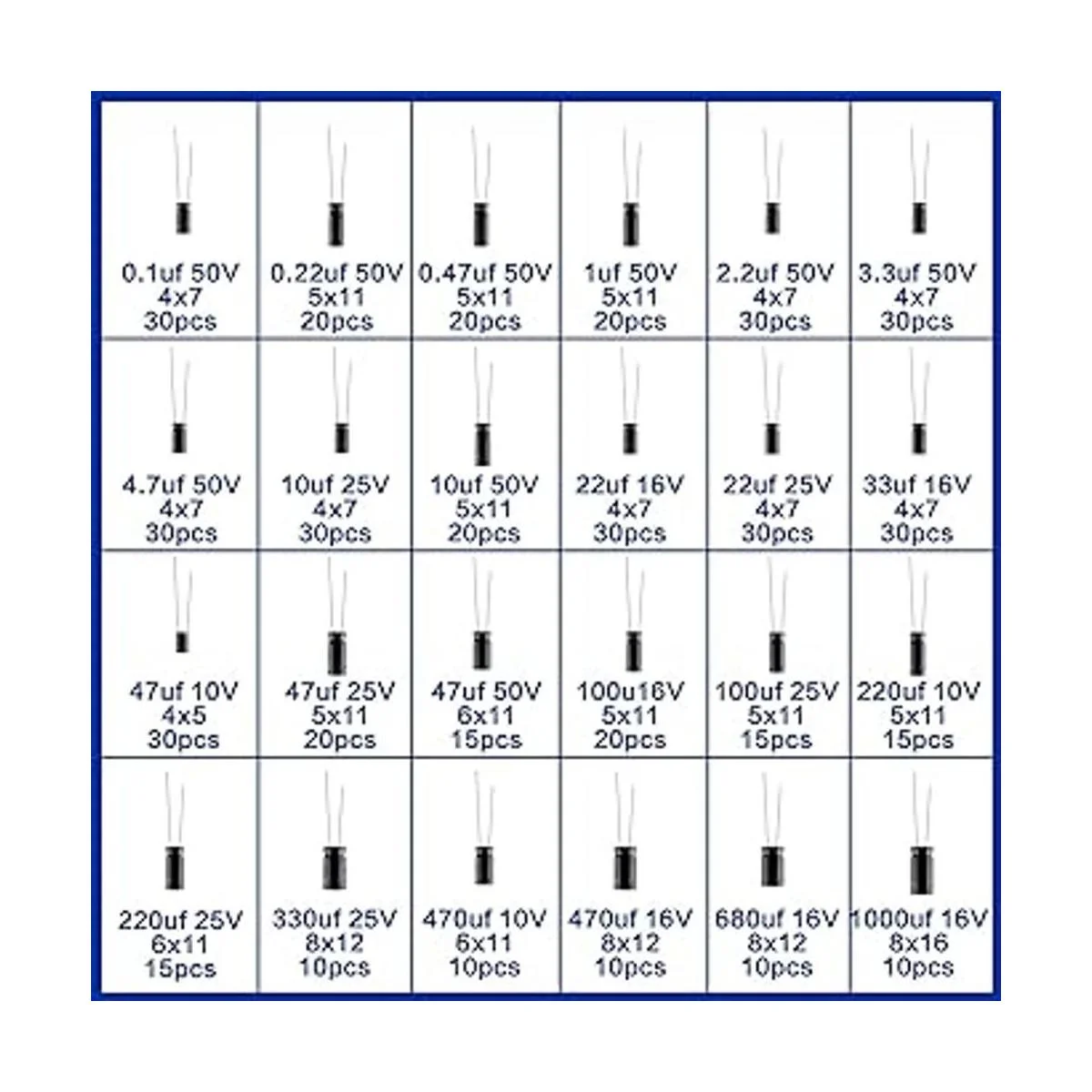 | | | | | | |
|---|---|---|---|---|---|
| 0.1uf 50V 4x7 30pcs | 0.22uf 50V 5x11 20pcs | 0.47uf 50V 5x11 20pcs | 1uf 50V 5x11 20pcs | 2.2uf 50V 4x7 30pcs | 3.3uf 50V 4x7 30pcs |
| 4.7uf 50V 4x7 30pcs | 10uf 25V 4x7 30pcs | 10uf 50V 5x11 20pcs | 22uf 16V 4x7 30pcs | 22uf 25V 4x7 30pcs | 33uf 16V 4x7 30pcs |
| 47uf 10V 4x5 30pcs | 47uf 25V 5x11 20pcs | 47uf 50V 6x11 15pcs | 100u16V 5x11 20pcs | 100uf 25V 5x11 15pcs | 220uf 10V 5x11 15pcs |
| 220uf 25V 6x11 15pcs | 330uf 25V 8x12 10pcs | 470uf 10V 6x11 10pcs | 470uf 16V 8x12 10pcs | 680uf 16V 8x12 10pcs | 1000uf 16V 8x16 10pcs |